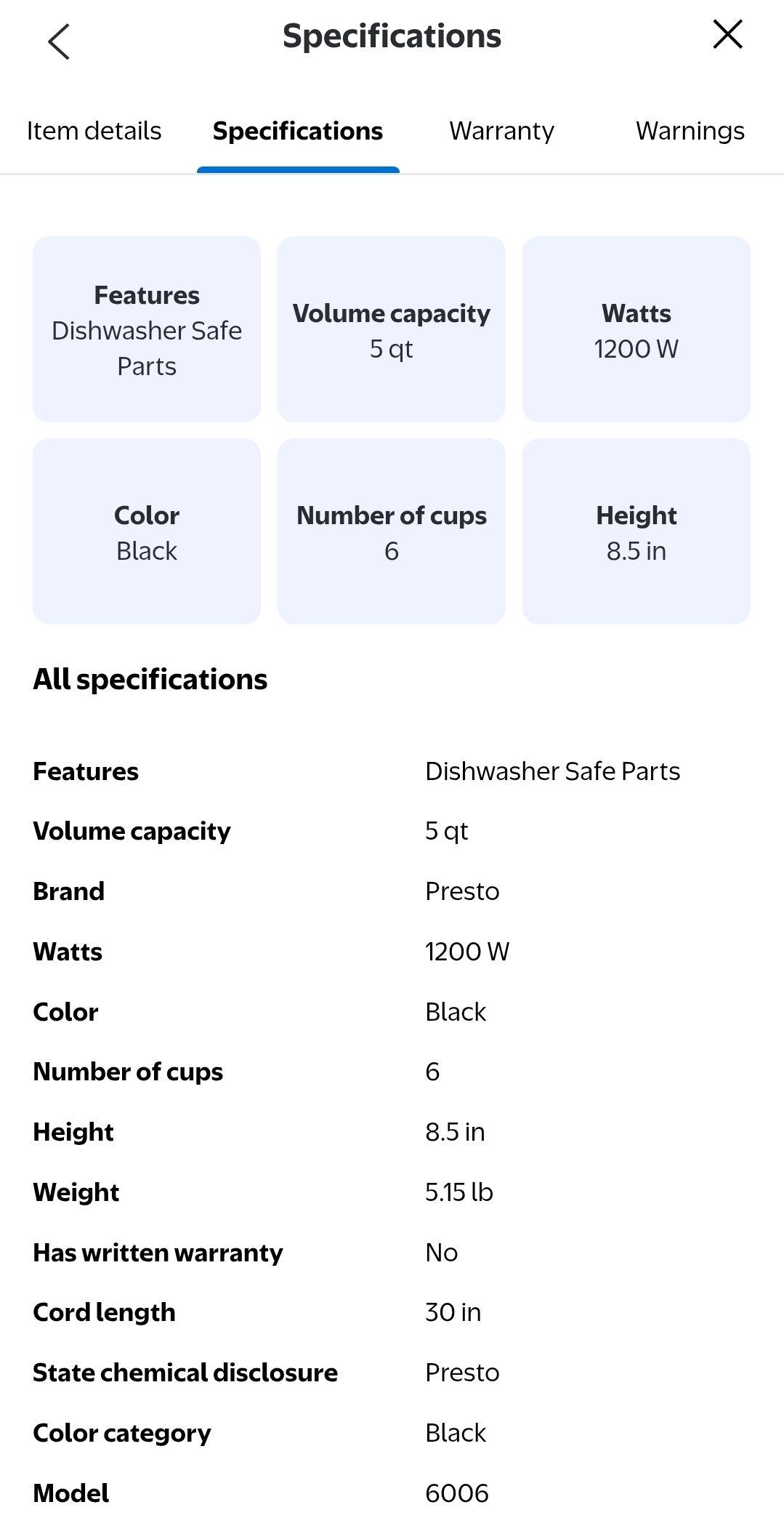 Specifications

Item details Specifications Warranty Warnings

Features
Dishwasher Safe Parts

Volume capacity
5 qt

Watts
1200 W

Color
Black

Number of cups
6

Height
8.5 in

All specifications

| | |
|---|---|
| Features | Dishwasher Safe Parts |
| Volume capacity | 5 qt |
| Brand | Presto |
| Watts | 1200 W |
| Color | Black |
| Number of cups | 6 |
| Height | 8.5 in |
| Weight | 5.15 lb |
| Has written warranty | No |
| Cord length | 30 in |
| State chemical disclosure | Presto |
| Color category | Black |
| Model | 6006 |